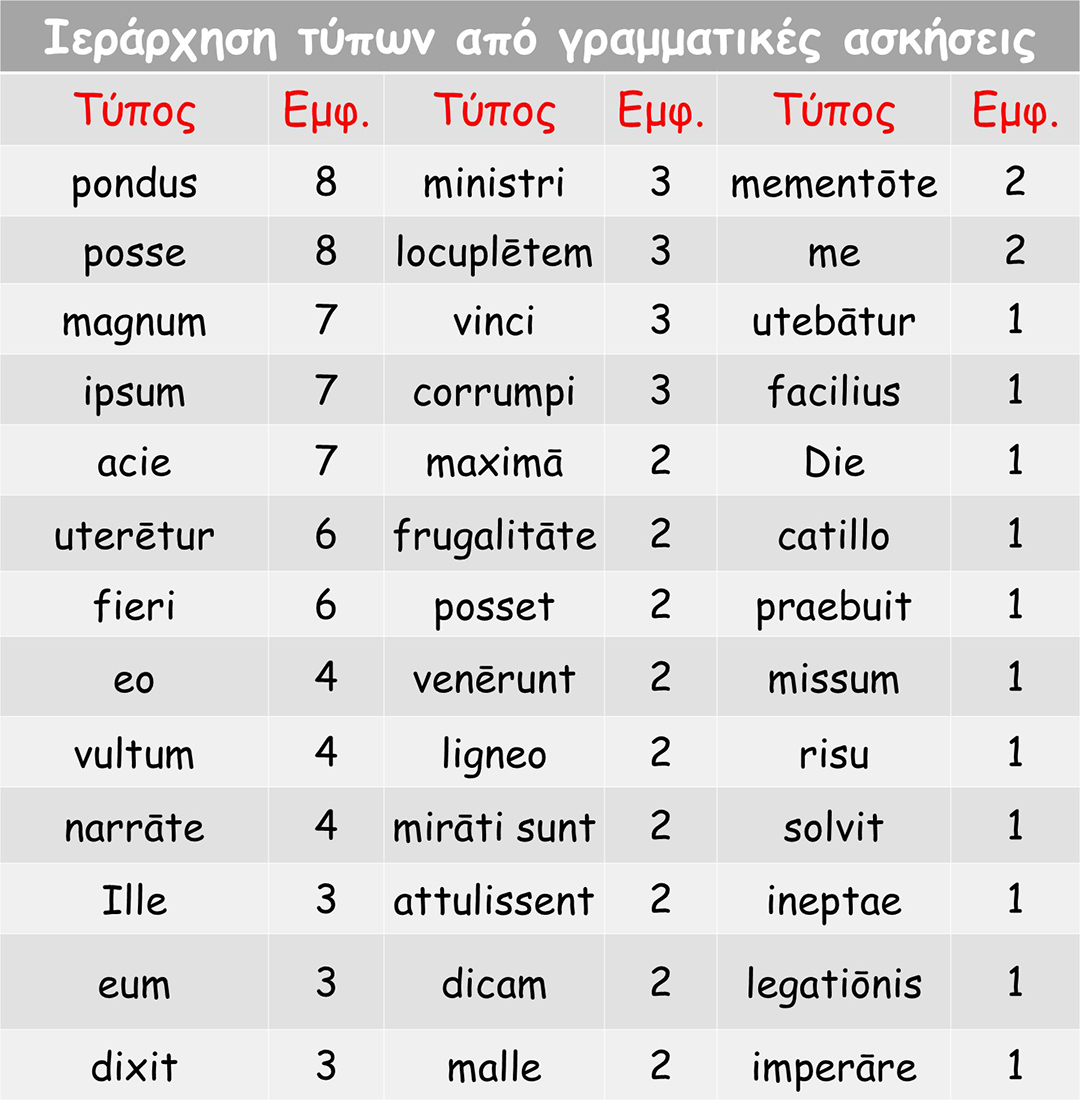 Ιεράρχηση τύπων από γραμματικές ασκήσεις

| Τύπος | Εμφ. | Τύπος | Εμφ. | Τύπος | Εμφ. |
|---|---|---|---|---|---|
| pondus | 8 | ministri | 3 | mementōte | 2 |
| posse | 8 | locuplētem | 3 | me | 2 |
| magnum | 7 | vinci | 3 | utebātur | 1 |
| ipsum | 7 | corrumpi | 3 | facilius | 1 |
| acie | 7 | maximā | 2 | Die | 1 |
| uterētur | 6 | frugalitāte | 2 | catillo | 1 |
| fieri | 6 | posset | 2 | praebuit | 1 |
| eo | 4 | venērunt | 2 | missum | 1 |
| vultum | 4 | ligneo | 2 | risu | 1 |
| narrāte | 4 | mirāti sunt | 2 | solvit | 1 |
| Ille | 3 | attulissent | 2 | ineptae | 1 |
| eum | 3 | dicam | 2 | legatiōnis | 1 |
| dixit | 3 | malle | 2 | imperāre | 1 |